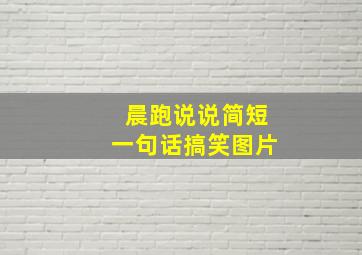 晨跑说说简短
一句话搞笑图片